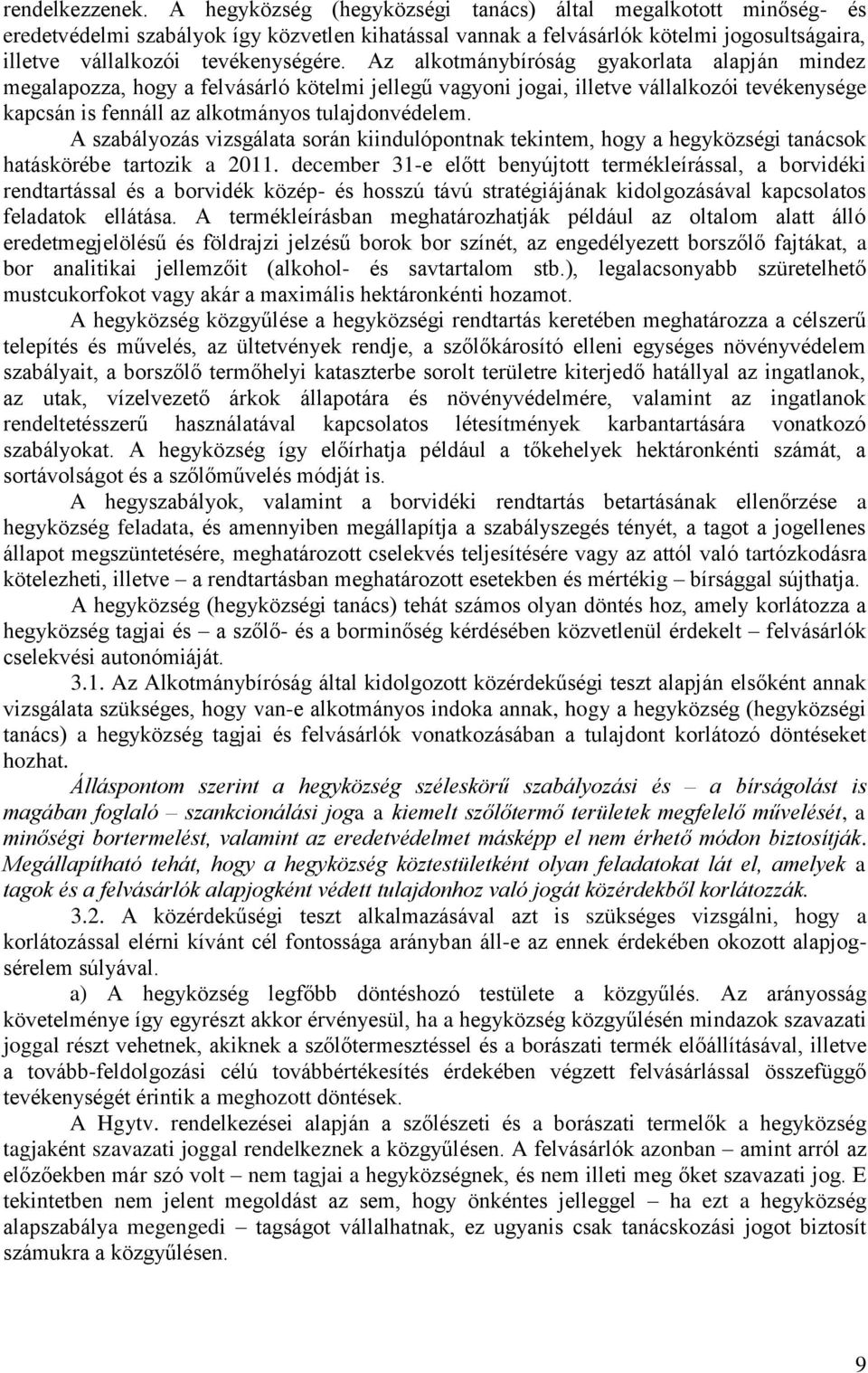 rendelkezzenek. A hegyközség (hegyközségi tanács) által megalkotott minőség- és eredetvédelmi szabályok így közvetlen kihatással vannak a felvásárlók kötelmi jogosultságaira, illetve vállalkozói tevékenységére. Az alkotmánybíróság gyakorlata alapján mindez megalapozza, hogy a felvásárló kötelmi jellegű vagyoni jogai, illetve vállalkozói tevékenysége kapcsán is fennáll az alkotmányos tulajdonvédelem.

A szabályozás vizsgálata során kiindulópontnak tekintem, hogy a hegyközségi tanácsok hatáskörébe tartozik a 2011. december 31-e előtt benyújtott termékleírással, a borvidéki rendtartással és a borvidék közép- és hosszú távú stratégiájának kidolgozásával kapcsolatos feladatok ellátása. A termékleírásban meghatározhatják például az oltalom alatt álló eredetmegjelölésű és földrajzi jelzésű borok bor színét, az engedélyezett borszőlő fajtákat, a bor analitikai jellemzőit (alkohol- és savtartalom stb.), legalacsonyabb szüretelhető mustcukorfokot vagy akár a maximális hektáronkénti hozamot.

A hegyközség közgyűlése a hegyközségi rendtartás keretében meghatározza a célszerű telepítés és művelés, az ültetvények rendje, a szőlőkárosító elleni egységes növényvédelem szabályait, a borszőlő termőhelyi kataszterbe sorolt területre kiterjedő hatállyal az ingatlanok, az utak, vízelvezető árkok állapotára és növényvédelmére, valamint az ingatlanok rendeltetésszerű használatával kapcsolatos létesítmények karbantartására vonatkozó szabályokat. A hegyközség így előírhatja például a tőkehelyek hektáronkénti számát, a sortávolságot és a szőlőművelés módját is.

A hegyszabályok, valamint a borvidéki rendtartás betartásának ellenőrzése a hegyközség feladata, és amennyiben megállapítja a szabályszegés tényét, a tagot a jogellenes állapot megszüntetésére, meghatározott cselekvés teljesítésére vagy az attól való tartózkodásra kötelezheti, illetve – a rendtartásban meghatározott esetekben és mértékig – bírsággal sújthatja.

A hegyközség (hegyközségi tanács) tehát számos olyan döntés hoz, amely korlátozza a hegyközség tagjai és – a szőlő- és a borminőség kérdésében közvetlenül érdekelt – felvásárlók cselekvési autonómiáját.

3.1. Az Alkotmánybíróság által kidolgozott közérdekűségi teszt alapján elsőként annak vizsgálata szükséges, hogy van-e alkotmányos indoka annak, hogy a hegyközség (hegyközségi tanács) a hegyközség tagjai és felvásárlók vonatkozásában a tulajdont korlátozó döntéseket hozhat.

Álláspontom szerint a hegyközség széleskörű szabályozási és – a bírságolást is magában foglaló – szankcionálási joga a kiemelt szőlőtermő területek megfelelő művelését, a minőségi bortermelést, valamint az eredetvédelmet másképp el nem érhető módon biztosítják. Megállapítható tehát, hogy a hegyközség köztestületként olyan feladatokat lát el, amelyek a tagok és a felvásárlók alapjogként védett tulajdonhoz való jogát közérdekből korlátozzák.

3.2. A közérdekűségi teszt alkalmazásával azt is szükséges vizsgálni, hogy a korlátozással elérni kívánt cél fontossága arányban áll-e az ennek érdekében okozott alapjogsérelem súlyával.

a) A hegyközség legfőbb döntéshozó testülete a közgyűlés. Az arányosság követelménye így egyrészt akkor érvényesül, ha a hegyközség közgyűlésén mindazok szavazati joggal részt vehetnek, akiknek a szőlőtermesztéssel és a borászati termék előállításával, illetve a tovább-feldolgozási célú továbbértékesítés érdekében végzett felvásárlással összefüggő tevékenységét érintik a meghozott döntések.

A Hgytv. rendelkezései alapján a szőlészeti és a borászati termelők a hegyközség tagjaként szavazati joggal rendelkeznek a közgyűlésen. A felvásárlók azonban – amint arról az előzőekben már szó volt – nem tagjai a hegyközségnek, és nem illeti meg őket szavazati jog. E tekintetben nem jelent megoldást az sem, hogy önkéntes jelleggel – ha ezt a hegyközség alapszabálya megengedi – tagságot vállalhatnak, ez ugyanis csak tanácskozási jogot biztosít számukra a közgyűlésen.

9